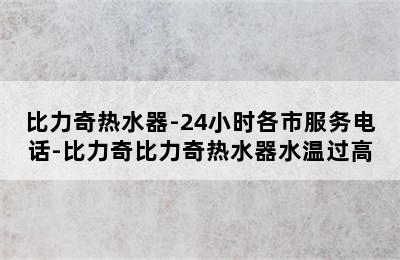 比力奇热水器-24小时各市服务电话-比力奇比力奇热水器水温过高